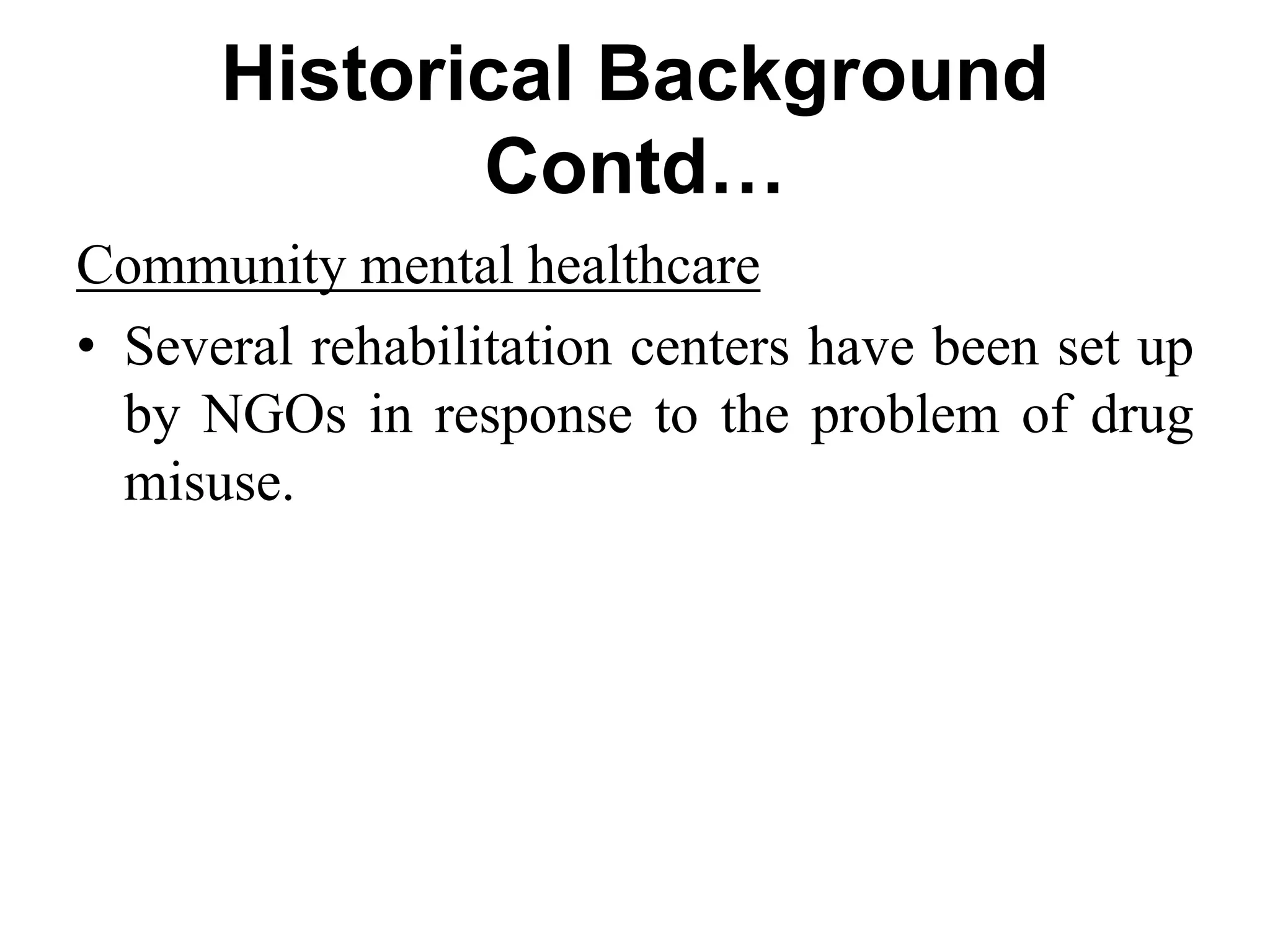 Historical Background Contd…

Community mental healthcare

• Several rehabilitation centers have been set up by NGOs in response to the problem of drug misuse.